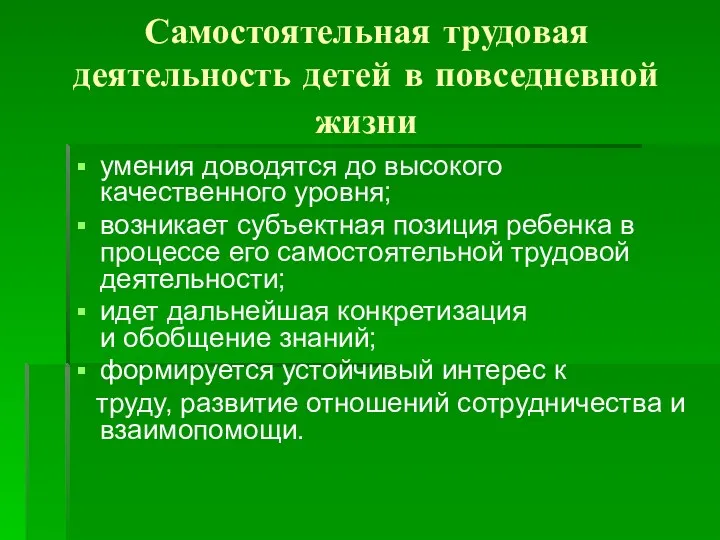 Самостоятельная трудовая деятельность детей в повседневной жизни

▪ умения доводятся до высокого качественного уровня;
▪ возникает субъектная позиция ребенка в процессе его самостоятельной трудовой деятельности;
▪ идет дальнейшая конкретизация и обобщение знаний;
▪ формируется устойчивый интерес к труду, развитие отношений сотрудничества и взаимопомощи.